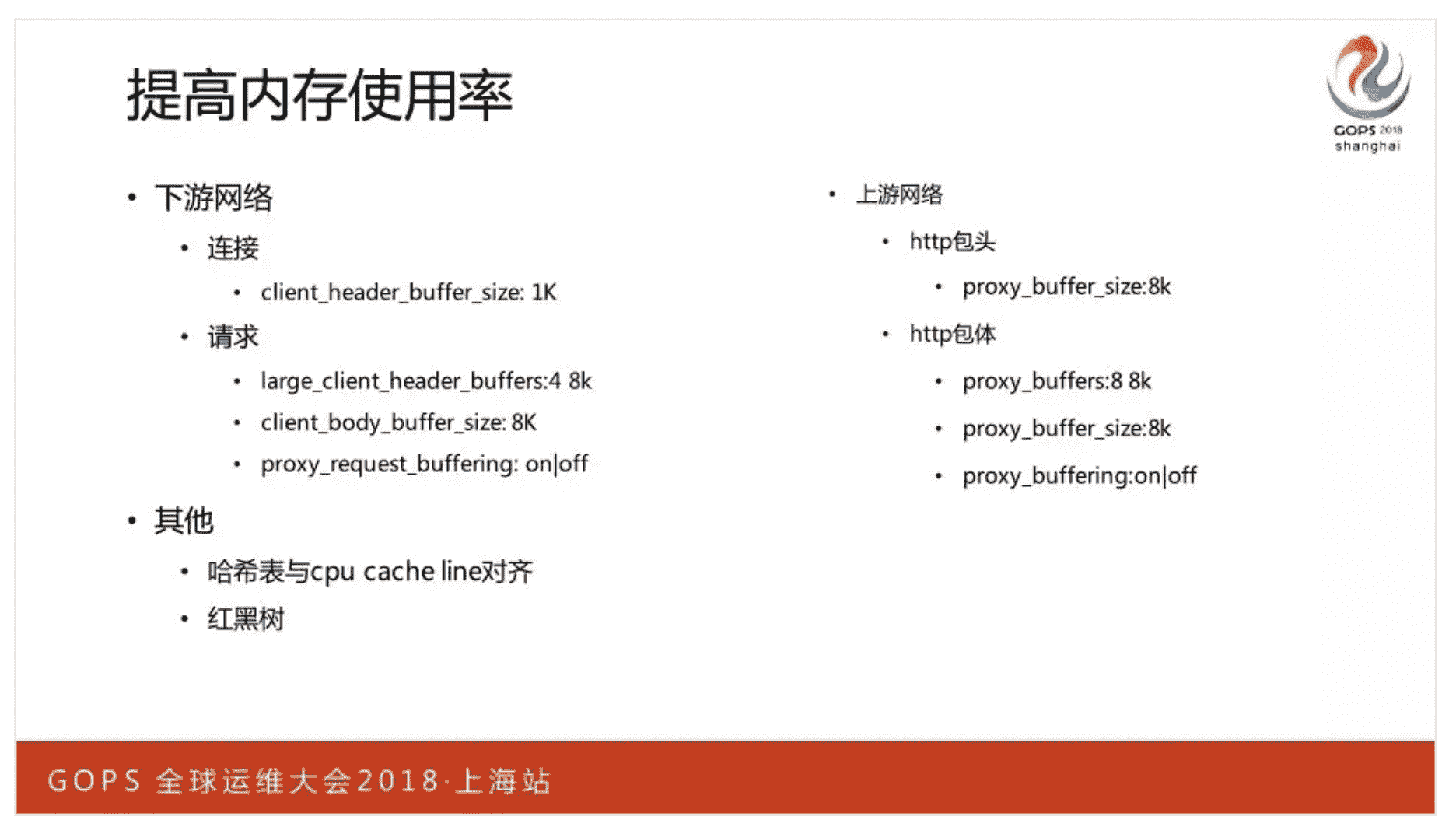 提高内存使用率

GOPS 2018
shanghai

• 下游网络
  • 连接
    • client_header_buffer_size: 1K
  • 请求
    • large_client_header_buffers:4 8k
    • client_body_buffer_size: 8K
    • proxy_request_buffering: on|off
• 其他
  • 哈希表与cpu cache line对齐
  • 红黑树

• 上游网络
  • http包头
    • proxy_buffer_size:8k
  • http包体
    • proxy_buffers:8 8k
    • proxy_buffer_size:8k
    • proxy_buffering:on|off

GOPS 全球运维大会2018·上海站